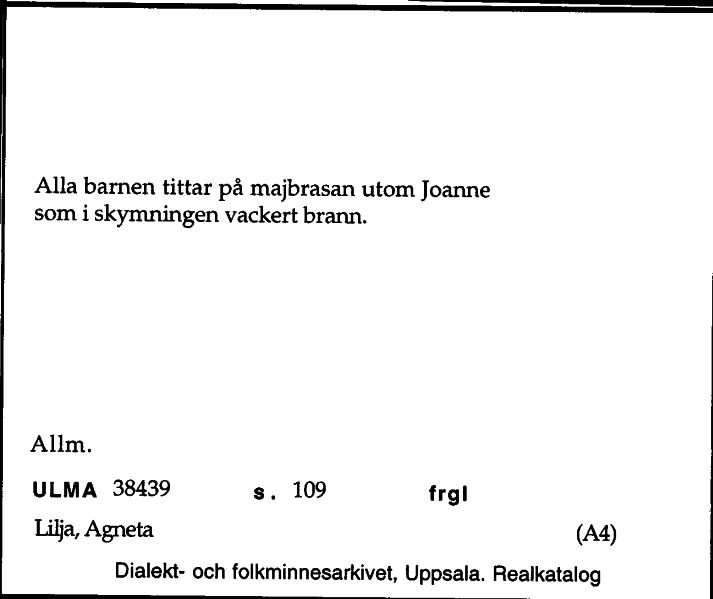 Alla barnen tittar på majbrasan utom Joanne som i skymningen vackert brann.

Allm.

ULMA 38439 s. 109 frgl

Lilja, Agneta (A4)

Dialekt- och folkminnesarkivet, Uppsala. Realkatalog